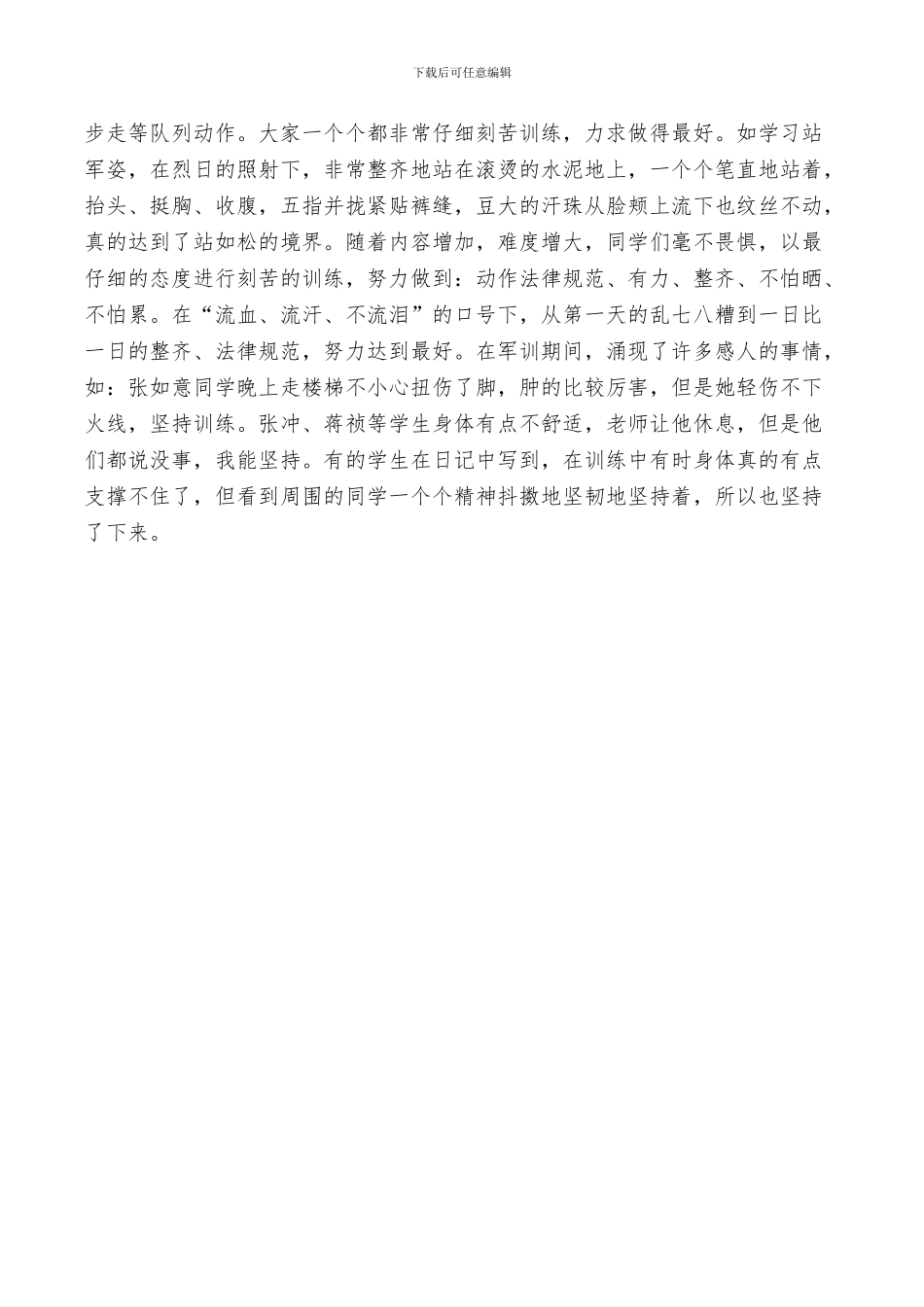 下载后可任意编辑

步走等队列动作。大家一个个都非常仔细刻苦训练，力求做得最好。如学习站军姿，在烈日的照射下，非常整齐地站在滚烫的水泥地上，一个个笔直地站着，抬头、挺胸、收腹，五指并拢紧贴裤缝，豆大的汗珠从脸颊上流下也纹丝不动，真的达到了站如松的境界。随着内容增加，难度增大，同学们毫不畏惧，以最仔细的态度进行刻苦的训练，努力做到：动作法律规范、有力、整齐、不怕晒、不怕累。在“流血、流汗、不流泪”的口号下，从第一天的乱七八糟到一日比一日的整齐、法律规范，努力达到最好。在军训期间，涌现了许多感人的事情，如：张如意同学晚上走楼梯不小心扭伤了脚，肿的比较厉害，但是她轻伤不下火线，坚持训练。张冲、蒋祯等学生身体有点不舒适，老师让他休息，但是他们都说没事，我能坚持。有的学生在日记中写到，在训练中有时身体真的有点支撑不住了，但看到周围的同学一个个精神抖擞地坚韧地坚持着，所以也坚持了下来。